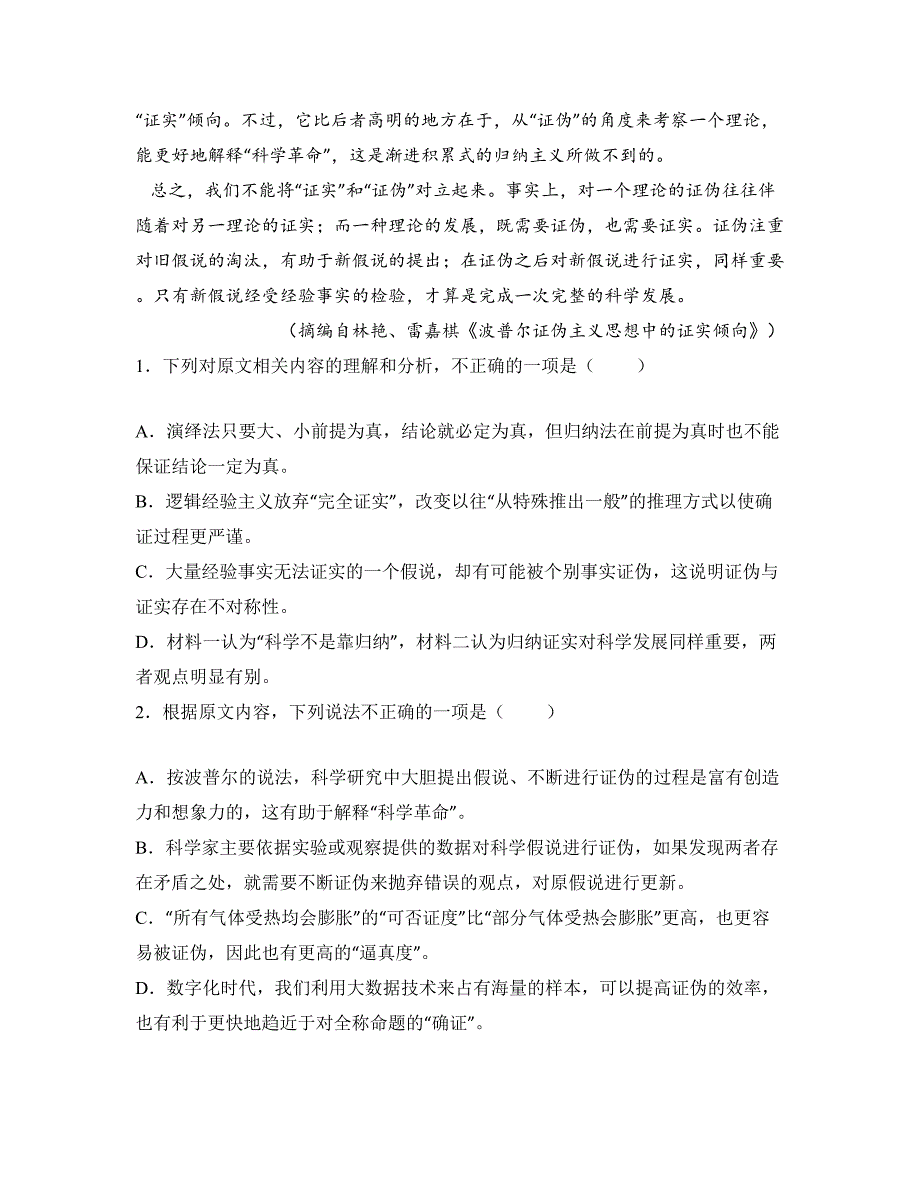 “证实”倾向。不过，它比后者高明的地方在于，从“证伪”的角度来考察一个理论，能更好地解释“科学革命”，这是渐进积累式的归纳主义所做不到的。

总之，我们不能将“证实”和“证伪”对立起来。事实上，对一个理论的证伪往往伴随着对另一理论的证实；而一种理论的发展，既需要证伪，也需要证实。证伪注重对旧假说的淘汰，有助于新假说的提出；在证伪之后对新假说进行证实，同样重要。只有新假说经受经验事实的检验，才算是完成一次完整的科学发展。

（摘编自林艳、雷嘉棋《波普尔证伪主义思想中的证实倾向》）

1．下列对原文相关内容的理解和分析，不正确的一项是（　　）

A．演绎法只要大、小前提为真，结论就必定为真，但归纳法在前提为真时也不能保证结论一定为真。
B．逻辑经验主义放弃“完全证实”，改变以往“从特殊推出一般”的推理方式以使确证过程更严谨。
C．大量经验事实无法证实的一个假说，却有可能被个别事实证伪，这说明证伪与证实存在不对称性。
D．材料一认为“科学不是靠归纳”，材料二认为归纳证实对科学发展同样重要，两者观点明显有别。

2．根据原文内容，下列说法不正确的一项是（　　）

A．按波普尔的说法，科学研究中大胆提出假说、不断进行证伪的过程是富有创造力和想象力的，这有助于解释“科学革命”。
B．科学家主要依据实验或观察提供的数据对科学假说进行证伪，如果发现两者存在矛盾之处，就需要不断证伪来抛弃错误的观点，对原假说进行更新。
C．“所有气体受热均会膨胀”的“可否证度”比“部分气体受热会膨胀”更高，也更容易被证伪，因此也有更高的“逼真度”。
D．数字化时代，我们利用大数据技术来占有海量的样本，可以提高证伪的效率，也有利于更快地趋近于对全称命题的“确证”。